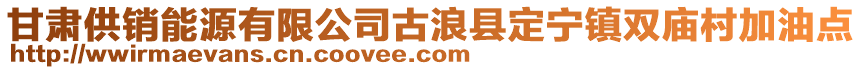 甘肃供销能源有限公司古浪县定宁镇双庙村加油点
http://wwirmaevans.cn.coovee.com